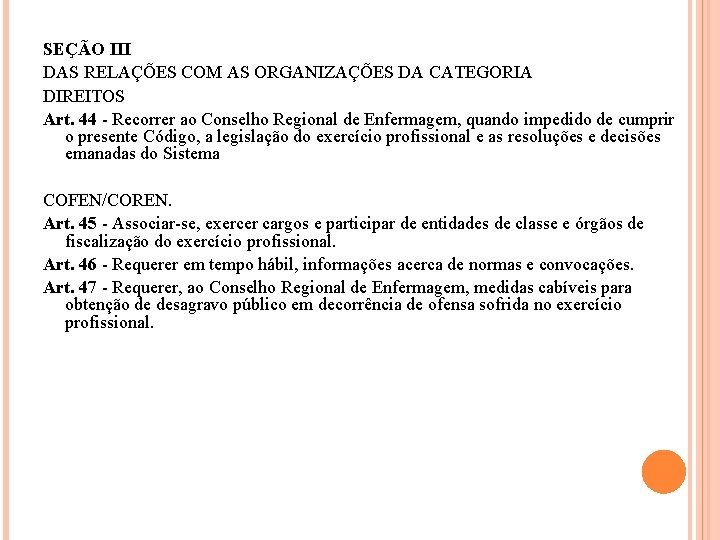 SEÇÃO III

DAS RELAÇÕES COM AS ORGANIZAÇÕES DA CATEGORIA

DIREITOS

Art. 44 - Recorrer ao Conselho Regional de Enfermagem, quando impedido de cumprir o presente Código, a legislação do exercício profissional e as resoluções e decisões emanadas do Sistema

COFEN/COREN.

Art. 45 - Associar-se, exercer cargos e participar de entidades de classe e órgãos de fiscalização do exercício profissional.

Art. 46 - Requerer em tempo hábil, informações acerca de normas e convocações.

Art. 47 - Requerer, ao Conselho Regional de Enfermagem, medidas cabíveis para obtenção de desagravo público em decorrência de ofensa sofrida no exercício profissional.